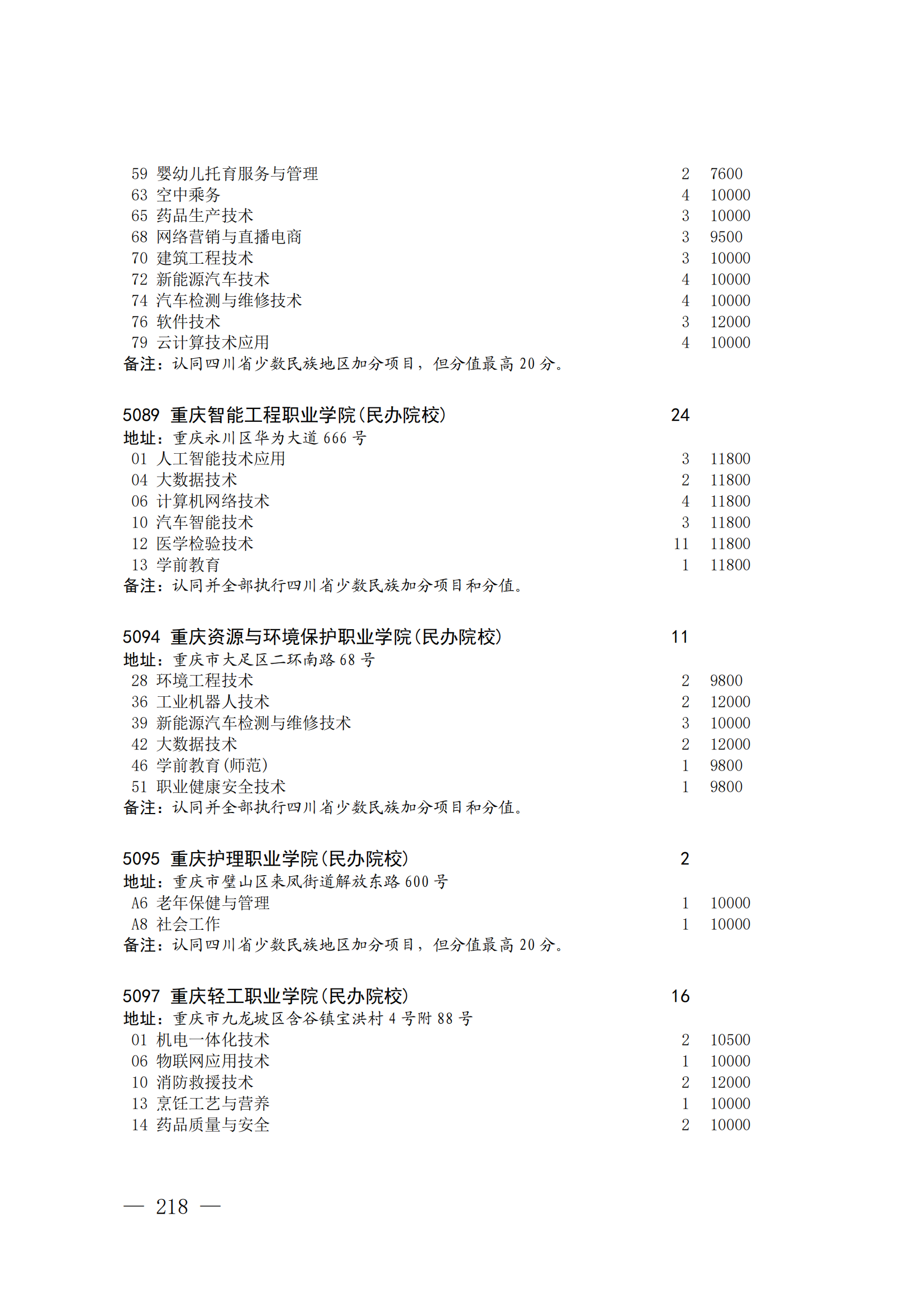 59 婴幼儿托育服务与管理 2 7600
63 空中乘务 4 10000
65 药品生产技术 3 10000
68 网络营销与直播电商 3 9500
70 建筑工程技术 3 10000
72 新能源汽车技术 4 10000
74 汽车检测与维修技术 4 10000
76 软件技术 3 12000
79 云计算技术应用 4 10000
备注：认同四川省少数民族地区加分项目，但分值最高 20 分。

5089 重庆智能工程职业学院(民办院校) 24
地址：重庆永川区华为大道 666 号
01 人工智能技术应用 3 11800
04 大数据技术 2 11800
06 计算机网络技术 4 11800
10 汽车智能技术 3 11800
12 医学检验技术 11 11800
13 学前教育 1 11800
备注：认同并全部执行四川省少数民族加分项目和分值。

5094 重庆资源与环境保护职业学院(民办院校) 11
地址：重庆市大足区二环南路 68 号
28 环境工程技术 2 9800
36 工业机器人技术 2 12000
39 新能源汽车检测与维修技术 3 10000
42 大数据技术 2 12000
46 学前教育(师范) 1 9800
51 职业健康安全技术 1 9800
备注：认同并全部执行四川省少数民族加分项目和分值。

5095 重庆护理职业学院(民办院校) 2
地址：重庆市璧山区来凤街道解放东路 600 号
A6 老年保健与管理 1 10000
A8 社会工作 1 10000
备注：认同四川省少数民族地区加分项目，但分值最高 20 分。

5097 重庆轻工职业学院(民办院校) 16
地址：重庆市九龙坡区含谷镇宝洪村 4 号附 88 号
01 机电一体化技术 2 10500
06 物联网应用技术 1 10000
10 消防救援技术 2 12000
13 烹饪工艺与营养 1 10000
14 药品质量与安全 2 10000

— 218 —